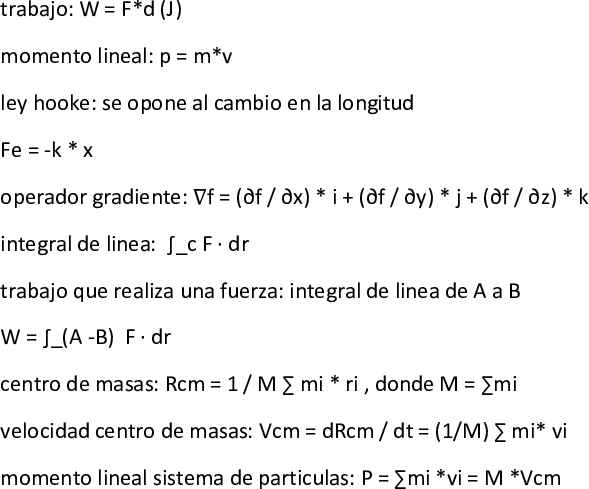 trabajo: W = F*d (J)

momento lineal: p = m*v

ley hooke: se opone al cambio en la longitud

Fe = -k * x

operador gradiente: ∇f = (∂f / ∂x) * i + (∂f / ∂y) * j + (∂f / ∂z) * k

integral de linea: ∫_c F · dr

trabajo que realiza una fuerza: integral de linea de A a B

W = ∫_(A -B) F · dr

centro de masas: Rcm = 1 / M ∑ mi * ri , donde M = ∑mi

velocidad centro de masas: Vcm = dRcm / dt = (1/M) ∑ mi* vi

momento lineal sistema de particulas: P = ∑mi *vi = M *Vcm